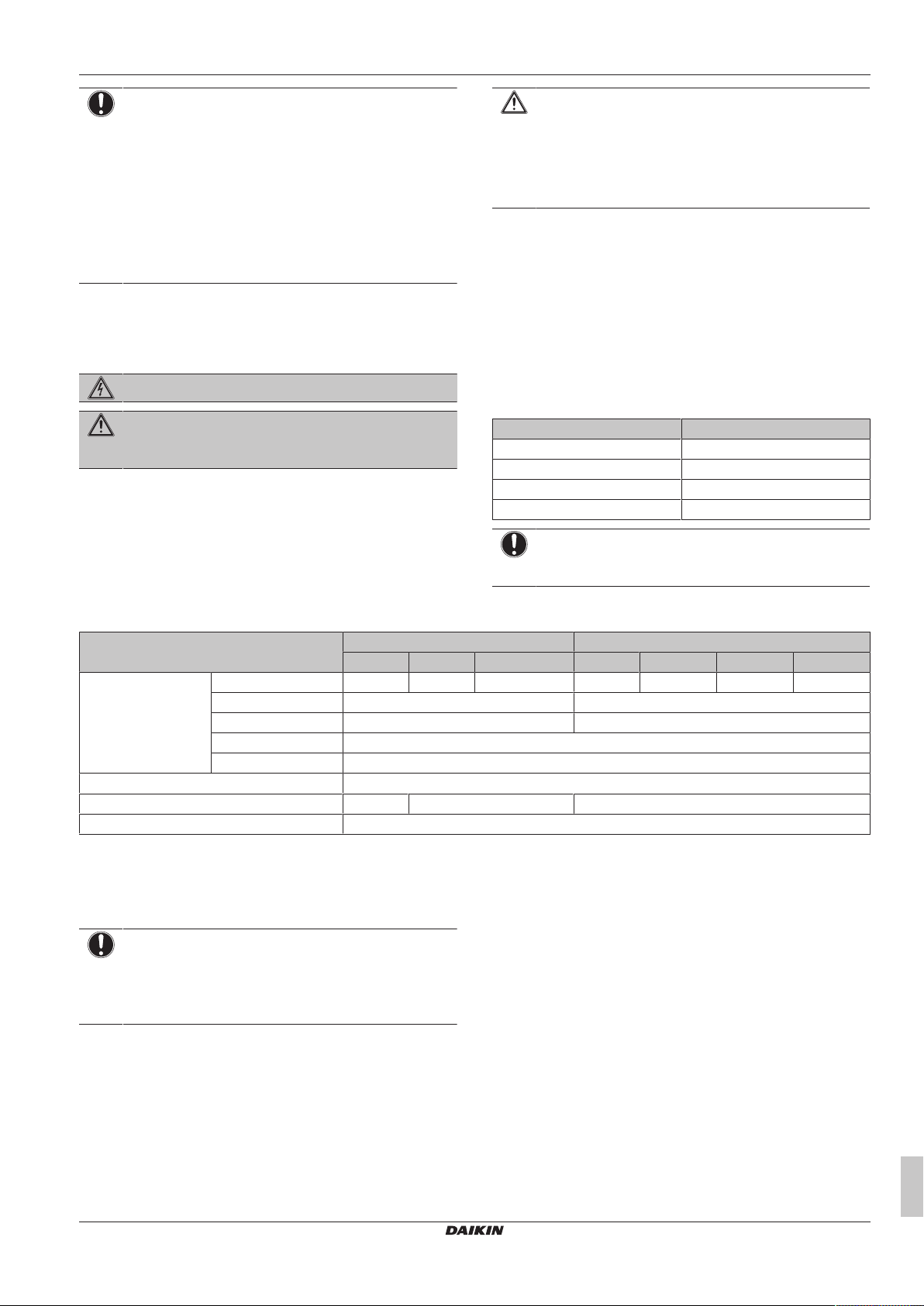 DAIKIN